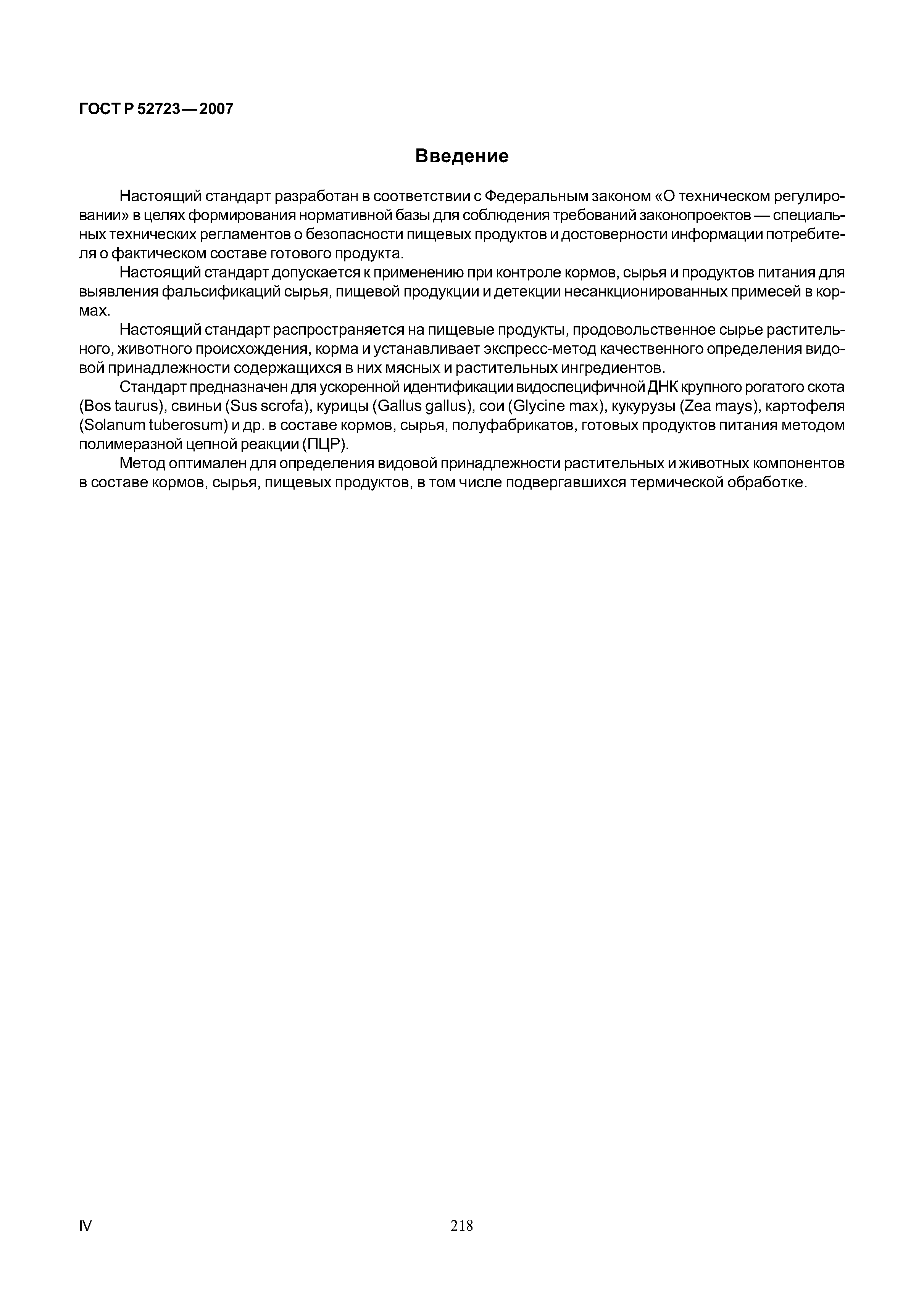 ГОСТ Р 52723—2007

Введение

Настоящий стандарт разработан в соответствии с Федеральным законом «О техническом регулировании» в целях формирования нормативной базы для соблюдения требований законопроектов — специальных технических регламентов о безопасности пищевых продуктов и достоверности информации потребителя о фактическом составе готового продукта.

Настоящий стандарт допускается к применению при контроле кормов, сырья и продуктов питания для выявления фальсификаций сырья, пищевой продукции и детекции несанкционированных примесей в кормах.

Настоящий стандарт распространяется на пищевые продукты, продовольственное сырье растительного, животного происхождения, корма и устанавливает экспресс-метод качественного определения видовой принадлежности содержащихся в них мясных и растительных ингредиентов.

Стандарт предназначен для ускоренной идентификации видоспецифичной ДНК крупного рогатого скота (Bos taurus), свиньи (Sus scrofa), курицы (Gallus gallus), сои (Glycine max), кукурузы (Zea mays), картофеля (Solanum tuberosum) и др. в составе кормов, сырья, полуфабрикатов, готовых продуктов питания методом полимеразной цепной реакции (ПЦР).

Метод оптимален для определения видовой принадлежности растительных и животных компонентов в составе кормов, сырья, пищевых продуктов, в том числе подвергавшихся термической обработке.

IV

218